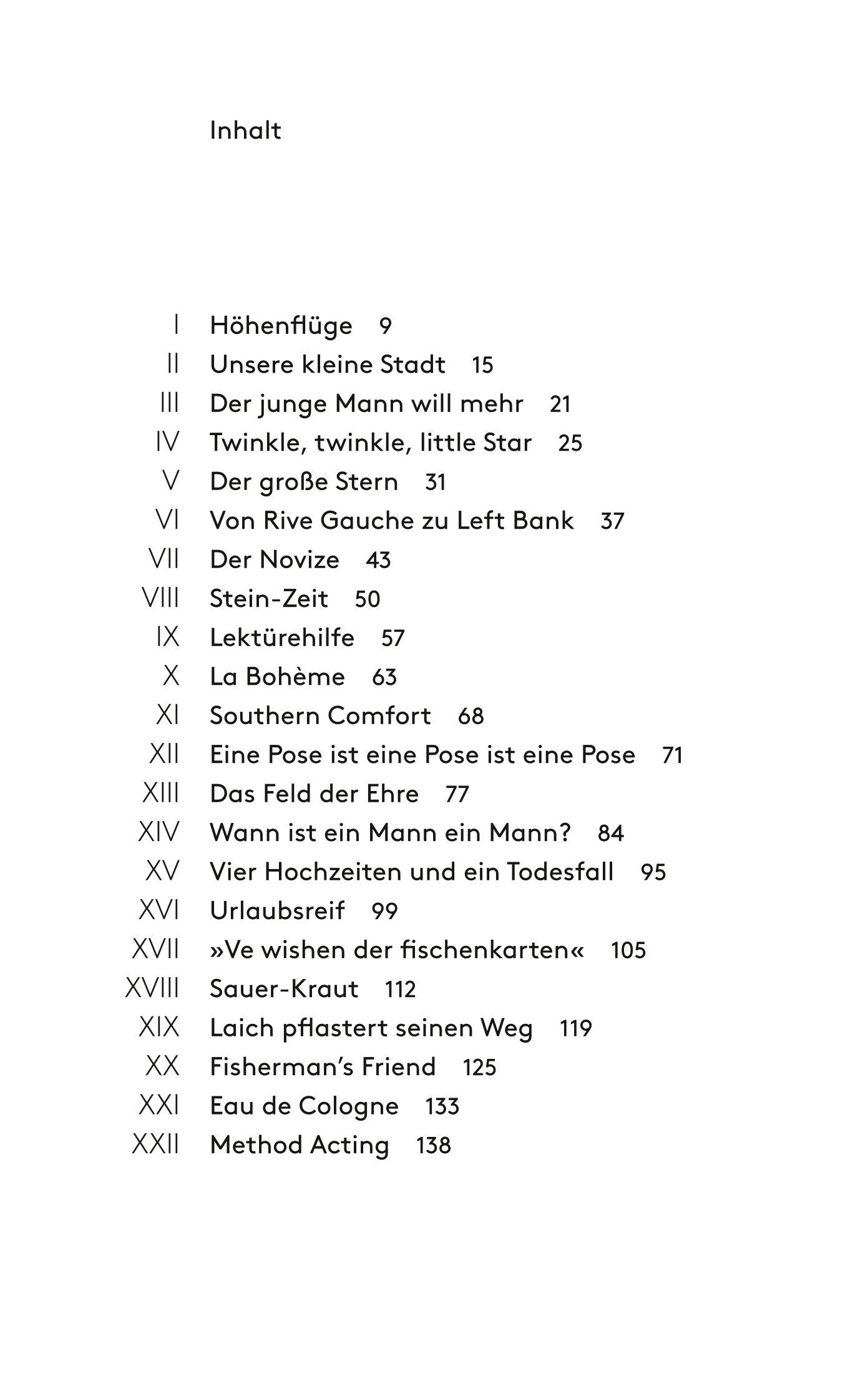 Inhalt

I Höhenflüge 9
II Unsere kleine Stadt 15
III Der junge Mann will mehr 21
IV Twinkle, twinkle, little Star 25
V Der große Stern 31
VI Von Rive Gauche zu Left Bank 37
VII Der Novize 43
VIII Stein-Zeit 50
IX Lektürehilfe 57
X La Bohème 63
XI Southern Comfort 68
XII Eine Pose ist eine Pose ist eine Pose 71
XIII Das Feld der Ehre 77
XIV Wann ist ein Mann ein Mann? 84
XV Vier Hochzeiten und ein Todesfall 95
XVI Urlaubsreif 99
XVII »Ve wishen der fischenkarten« 105
XVIII Sauer-Kraut 112
XIX Laich pflastert seinen Weg 119
XX Fisherman's Friend 125
XXI Eau de Cologne 133
XXII Method Acting 138